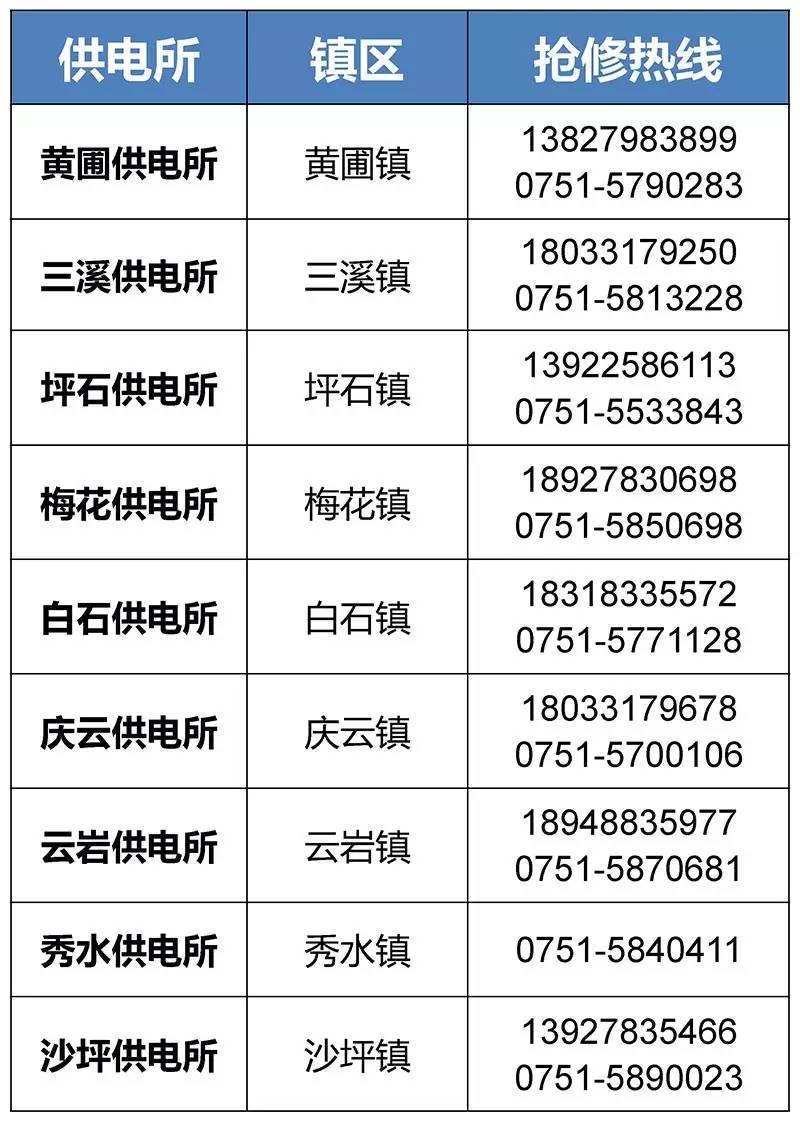 | 供电所 | 镇区 | 抢修热线 |
|---|---|---|
| 黄圃供电所 | 黄圃镇 | 13827983899 0751-5790283 |
| 三溪供电所 | 三溪镇 | 18033179250 0751-5813228 |
| 坪石供电所 | 坪石镇 | 13922586113 0751-5533843 |
| 梅花供电所 | 梅花镇 | 18927830698 0751-5850698 |
| 白石供电所 | 白石镇 | 18318335572 0751-5771128 |
| 庆云供电所 | 庆云镇 | 18033179678 0751-5700106 |
| 云岩供电所 | 云岩镇 | 18948835977 0751-5870681 |
| 秀水供电所 | 秀水镇 | 0751-5840411 |
| 沙坪供电所 | 沙坪镇 | 13927835466 0751-5890023 |